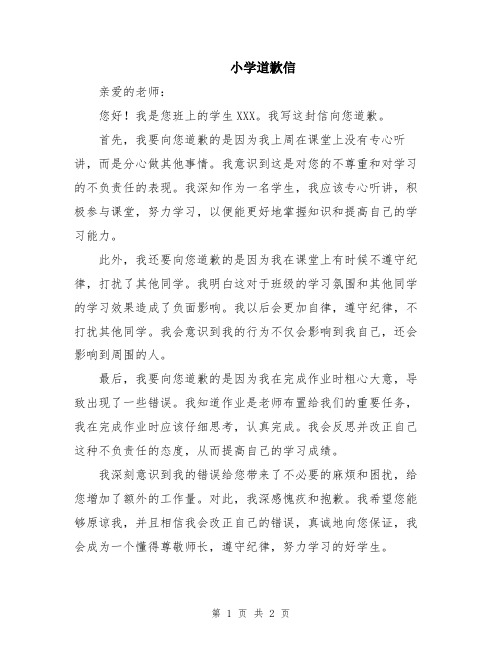 小学道歉信

亲爱的老师：

您好！我是您班上的学生XXX。我写这封信向您道歉。

首先，我要向您道歉的是因为我上周在课堂上没有专心听讲，而是分心做其他事情。我意识到这是对您的不尊重和对学习的不负责任的表现。我深知作为一名学生，我应该专心听讲，积极参与课堂，努力学习，以便能更好地掌握知识和提高自己的学习能力。

此外，我还要向您道歉的是因为我在课堂上有时候不遵守纪律，打扰了其他同学。我明白这对于班级的学习氛围和其他同学的学习效果造成了负面影响。我以后会更加自律，遵守纪律，不打扰其他同学。我会意识到我的行为不仅会影响到我自己，还会影响到周围的人。

最后，我要向您道歉的是因为我在完成作业时粗心大意，导致出现了一些错误。我知道作业是老师布置给我们的重要任务，我在完成作业时应该仔细思考，认真完成。我会反思并改正自己这种不负责任的态度，从而提高自己的学习成绩。

我深刻意识到我的错误给您带来了不必要的麻烦和困扰，给您增加了额外的工作量。对此，我深感愧疚和抱歉。我希望您能够原谅我，并且相信我会改正自己的错误，真诚地向您保证，我会成为一个懂得尊敬师长，遵守纪律，努力学习的好学生。

第 1 页 共 2 页